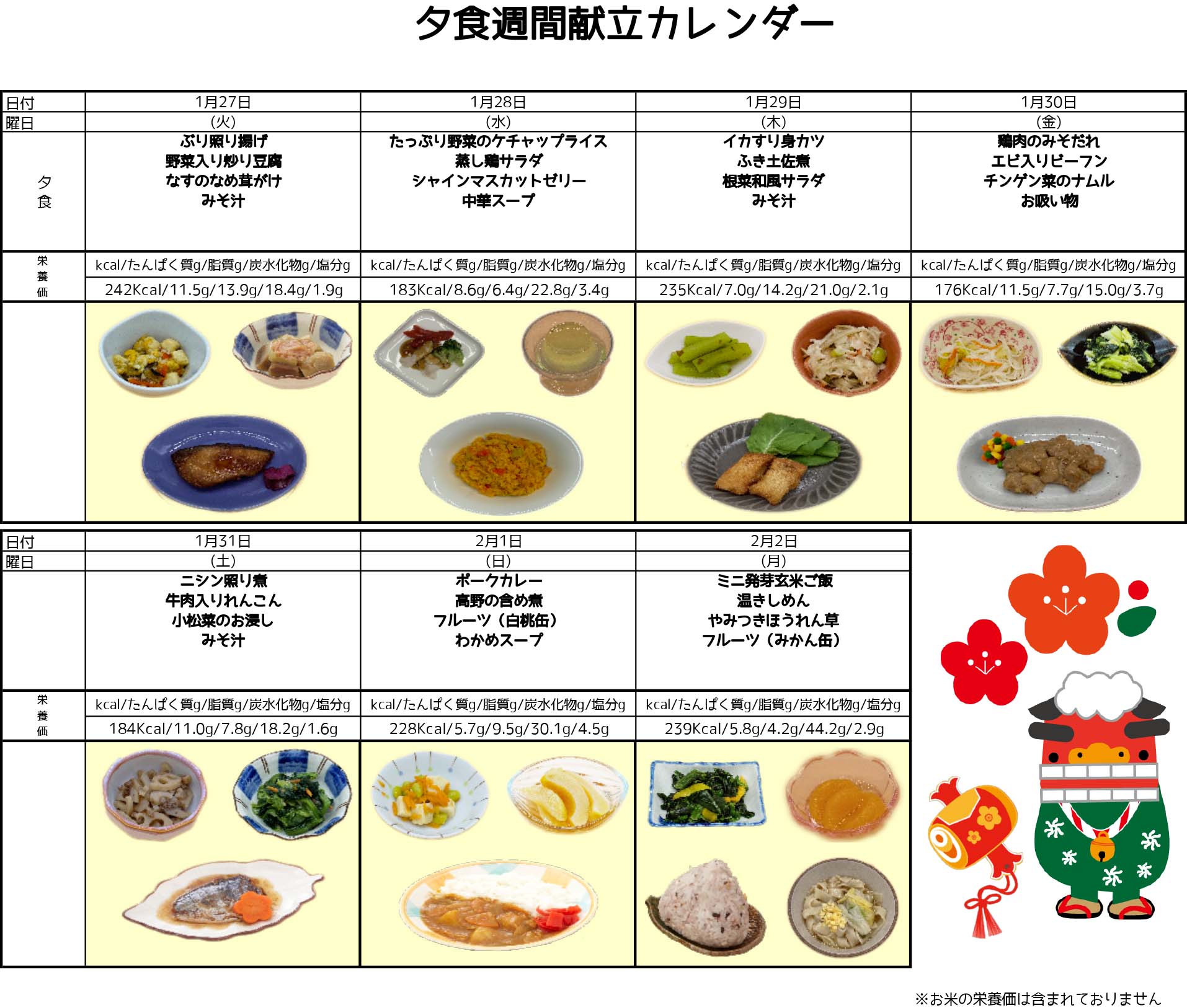 夕食週間献立カレンダー

| 日付 | 1月27日 | 1月28日 | 1月29日 | 1月30日 |
|---|---|---|---|---|
| 曜日 | (火) | (水) | (木) | (金) |
| 夕食 | ぶり照り揚げ 野菜入り炒り豆腐 なすのなめ茸がけ みそ汁 | たっぷり野菜のケチャップライス 蒸し鶏サラダ シャインマスカットゼリー 中華スープ | イカすり身カツ ふき土佐煮 根菜和風サラダ みそ汁 | 鶏肉のみそだれ エビ入りビーフン チンゲン菜のナムル お吸い物 |
| 栄養価 | kcal/たんぱく質g/脂質g/炭水化物g/塩分g | kcal/たんぱく質g/脂質g/炭水化物g/塩分g | kcal/たんぱく質g/脂質g/炭水化物g/塩分g | kcal/たんぱく質g/脂質g/炭水化物g/塩分g |
| | 242Kcal/11.5g/13.9g/18.4g/1.9g | 183Kcal/8.6g/6.4g/22.8g/3.4g | 235Kcal/7.0g/14.2g/21.0g/2.1g | 176Kcal/11.5g/7.7g/15.0g/3.7g |

| 日付 | 1月31日 | 2月1日 | 2月2日 |
|---|---|---|---|
| 曜日 | (土) | (日) | (月) |
| | ニシン照り煮 牛肉入りれんこん 小松菜のお浸し みそ汁 | ポークカレー 高野の含め煮 フルーツ（白桃缶） わかめスープ | ミニ発芽玄米ご飯 温きしめん やみつきほうれん草 フルーツ（みかん缶） |
| 栄養価 | kcal/たんぱく質g/脂質g/炭水化物g/塩分g | kcal/たんぱく質g/脂質g/炭水化物g/塩分g | kcal/たんぱく質g/脂質g/炭水化物g/塩分g |
| | 184Kcal/11.0g/7.8g/18.2g/1.6g | 228Kcal/5.7g/9.5g/30.1g/4.5g | 239Kcal/5.8g/4.2g/44.2g/2.9g |

※お米の栄養価は含まれておりません